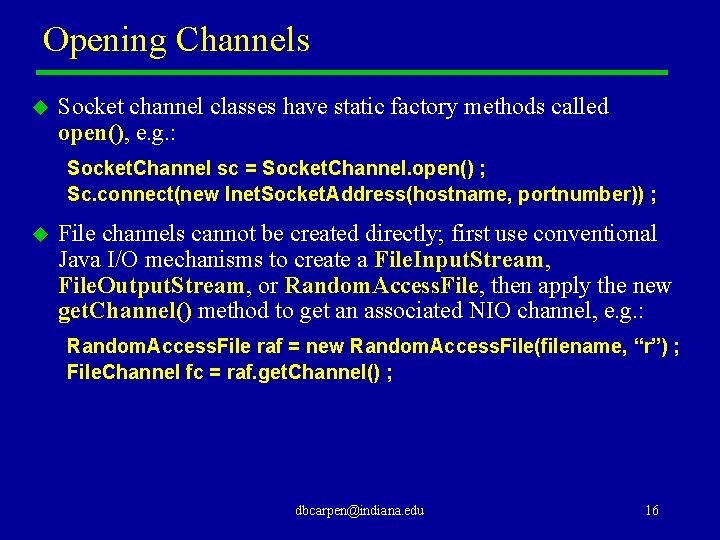 Opening Channels

Socket channel classes have static factory methods called open(), e.g.:

SocketChannel sc = SocketChannel.open() ;
Sc.connect(new InetSocketAddress(hostname, portnumber)) ;

File channels cannot be created directly; first use conventional Java I/O mechanisms to create a FileInputStream, FileOutputStream, or RandomAccessFile, then apply the new getChannel() method to get an associated NIO channel, e.g.:

RandomAccessFile raf = new RandomAccessFile(filename, “r”) ;
FileChannel fc = raf.getChannel() ;

dbcarpen@indiana.edu

16